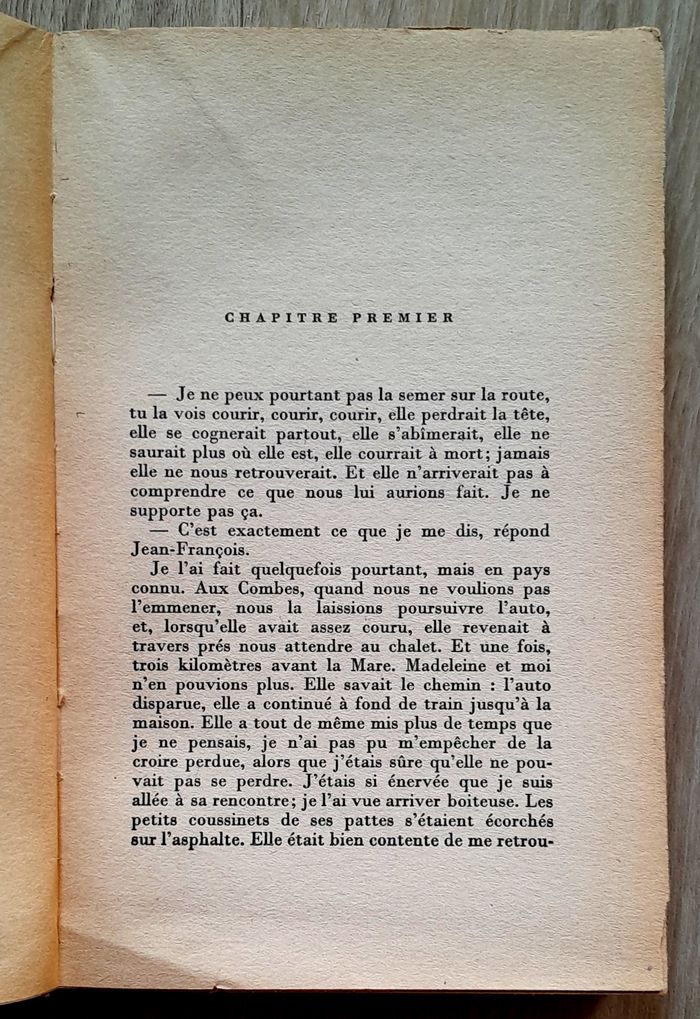 CHAPITRE PREMIER

— Je ne peux pourtant pas la semer sur la route, tu la vois courir, courir, courir, elle perdrait la tête, elle se cognerait partout, elle s'abîmerait, elle ne saurait plus où elle est, elle courrait à mort; jamais elle ne nous retrouverait. Et elle n'arriverait pas à comprendre ce que nous lui aurions fait. Je ne supporte pas ça.

— C'est exactement ce que je me dis, répond Jean-François.

Je l'ai fait quelquefois pourtant, mais en pays connu. Aux Combes, quand nous ne voulions pas l'emmener, nous la laissions poursuivre l'auto, et, lorsqu'elle avait assez couru, elle revenait à travers prés nous attendre au chalet. Et une fois, trois kilomètres avant la Mare. Madeleine et moi n'en pouvions plus. Elle savait le chemin : l'auto disparue, elle a continué à fond de train jusqu'à la maison. Elle a tout de même mis plus de temps que je ne pensais, je n'ai pas pu m'empêcher de la croire perdue, alors que j'étais sûre qu'elle ne pouvait pas se perdre. J'étais si énervée que je suis allée à sa rencontre; je l'ai vue arriver boiteuse. Les petits coussinets de ses pattes s'étaient écorchés sur l'asphalte. Elle était bien contente de me retrou-